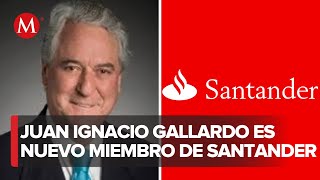 M

Santander

JUAN IGNACIO GALLARDO ES NUEVO MIEMBRO DE SANTANDER